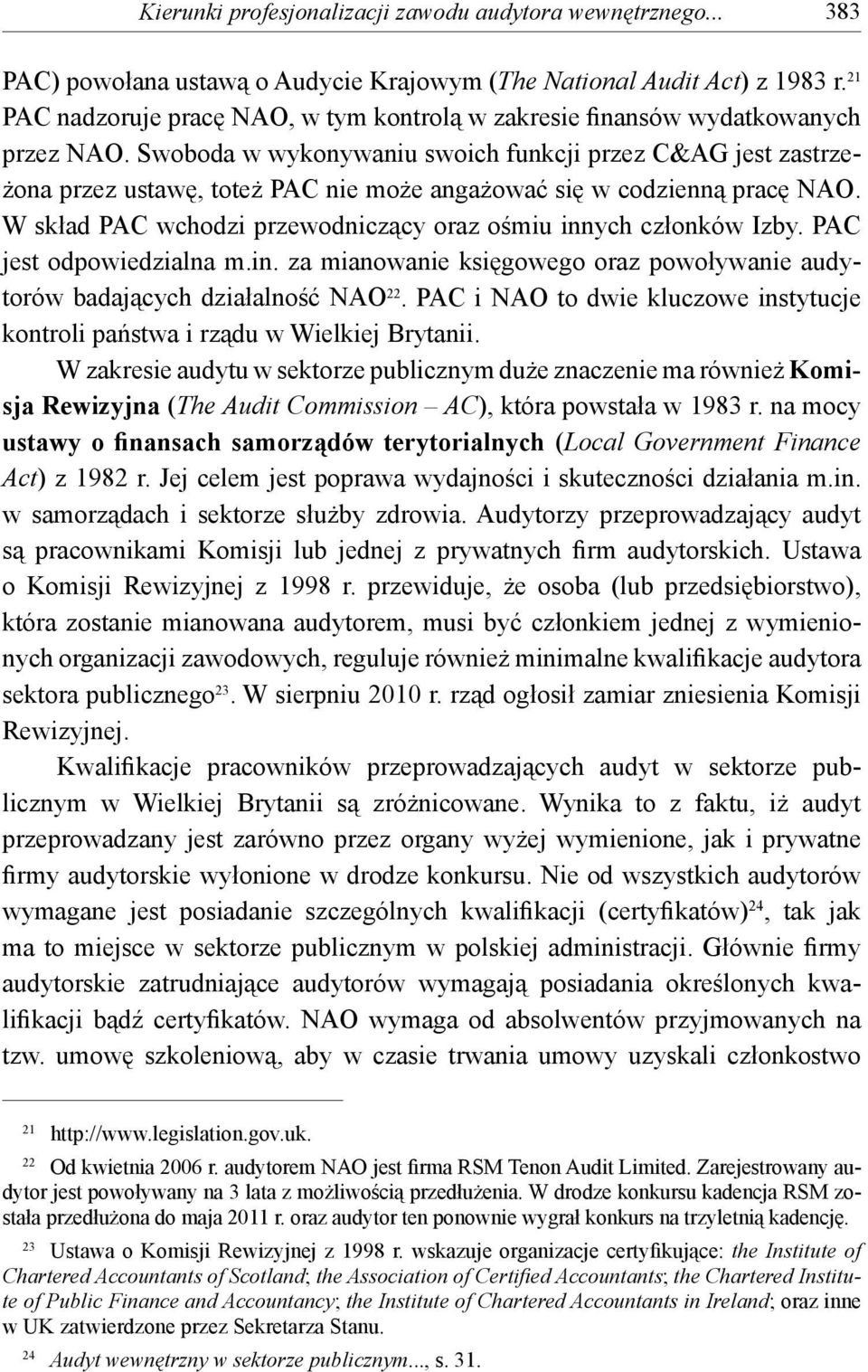 Kierunki profesjonalizacji zawodu audytora wewnętrznego... 383

PAC) powołana ustawą o Audycie Krajowym (The National Audit Act) z 1983 r.$^{21}$ PAC nadzoruje pracę NAO, w tym kontrolą w zakresie finansów wydatkowanych przez NAO. Swoboda w wykonywaniu swoich funkcji przez C&AG jest zastrzeżona przez ustawę, toteż PAC nie może angażować się w codzienną pracę NAO. W skład PAC wchodzi przewodniczący oraz ośmiu innych członków Izby. PAC jest odpowiedzialna m.in. za mianowanie księgowego oraz powoływanie audytorów badających działalność NAO$^{22}$. PAC i NAO to dwie kluczowe instytucje kontroli państwa i rządu w Wielkiej Brytanii.

W zakresie audytu w sektorze publicznym duże znaczenie ma również Komisja Rewizyjna (The Audit Commission – AC), która powstała w 1983 r. na mocy ustawy o finansach samorządów terytorialnych (Local Government Finance Act) z 1982 r. Jej celem jest poprawa wydajności i skuteczności działania m.in. w samorządach i sektorze służby zdrowia. Audytorzy przeprowadzający audyt są pracownikami Komisji lub jednej z prywatnych firm audytorskich. Ustawa o Komisji Rewizyjnej z 1998 r. przewiduje, że osoba (lub przedsiębiorstwo), która zostanie mianowana audytorem, musi być członkiem jednej z wymienionych organizacji zawodowych, reguluje również minimalne kwalifikacje audytora sektora publicznego$^{23}$. W sierpniu 2010 r. rząd ogłosił zamiar zniesienia Komisji Rewizyjnej.

Kwalifikacje pracowników przeprowadzających audyt w sektorze publicznym w Wielkiej Brytanii są zróżnicowane. Wynika to z faktu, iż audyt przeprowadzany jest zarówno przez organy wyżej wymienione, jak i prywatne firmy audytorskie wyłonione w drodze konkursu. Nie od wszystkich audytorów wymagane jest posiadanie szczególnych kwalifikacji (certyfikatów)$^{24}$, tak jak ma to miejsce w sektorze publicznym w polskiej administracji. Głównie firmy audytorskie zatrudniające audytorów wymagają posiadania określonych kwalifikacji bądź certyfikatów. NAO wymaga od absolwentów przyjmowanych na tzw. umowę szkoleniową, aby w czasie trwania umowy uzyskali członkostwo

$^{21}$ http://www.legislation.gov.uk.

$^{22}$ Od kwietnia 2006 r. audytorem NAO jest firma RSM Tenon Audit Limited. Zarejestrowany audytor jest powoływany na 3 lata z możliwością przedłużenia. W drodze konkursu kadencja RSM została przedłużona do maja 2011 r. oraz audytor ten ponownie wygrał konkurs na trzyletnią kadencję.

$^{23}$ Ustawa o Komisji Rewizyjnej z 1998 r. wskazuje organizacje certyfikujące: the Institute of Chartered Accountants of Scotland; the Association of Certified Accountants; the Chartered Institute of Public Finance and Accountancy; the Institute of Chartered Accountants in Ireland; oraz inne w UK zatwierdzone przez Sekretarza Stanu.

$^{24}$ Audyt wewnętrzny w sektorze publicznym..., s. 31.